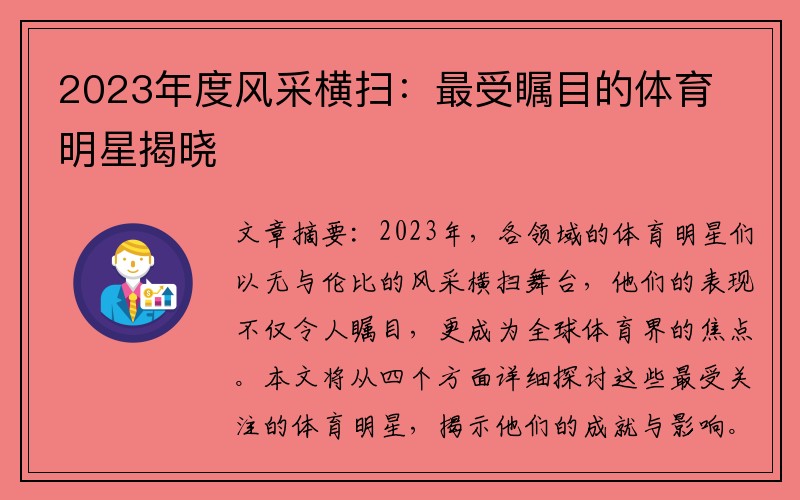 2023年度风采横扫：最受瞩目的体育明星揭晓

文章摘要：2023年，各领域的体育明星们以无与伦比的风采横扫舞台，他们的表现不仅令人瞩目，更成为全球体育界的焦点。本文将从四个方面详细探讨这些最受关注的体育明星，揭示他们的成就与影响。